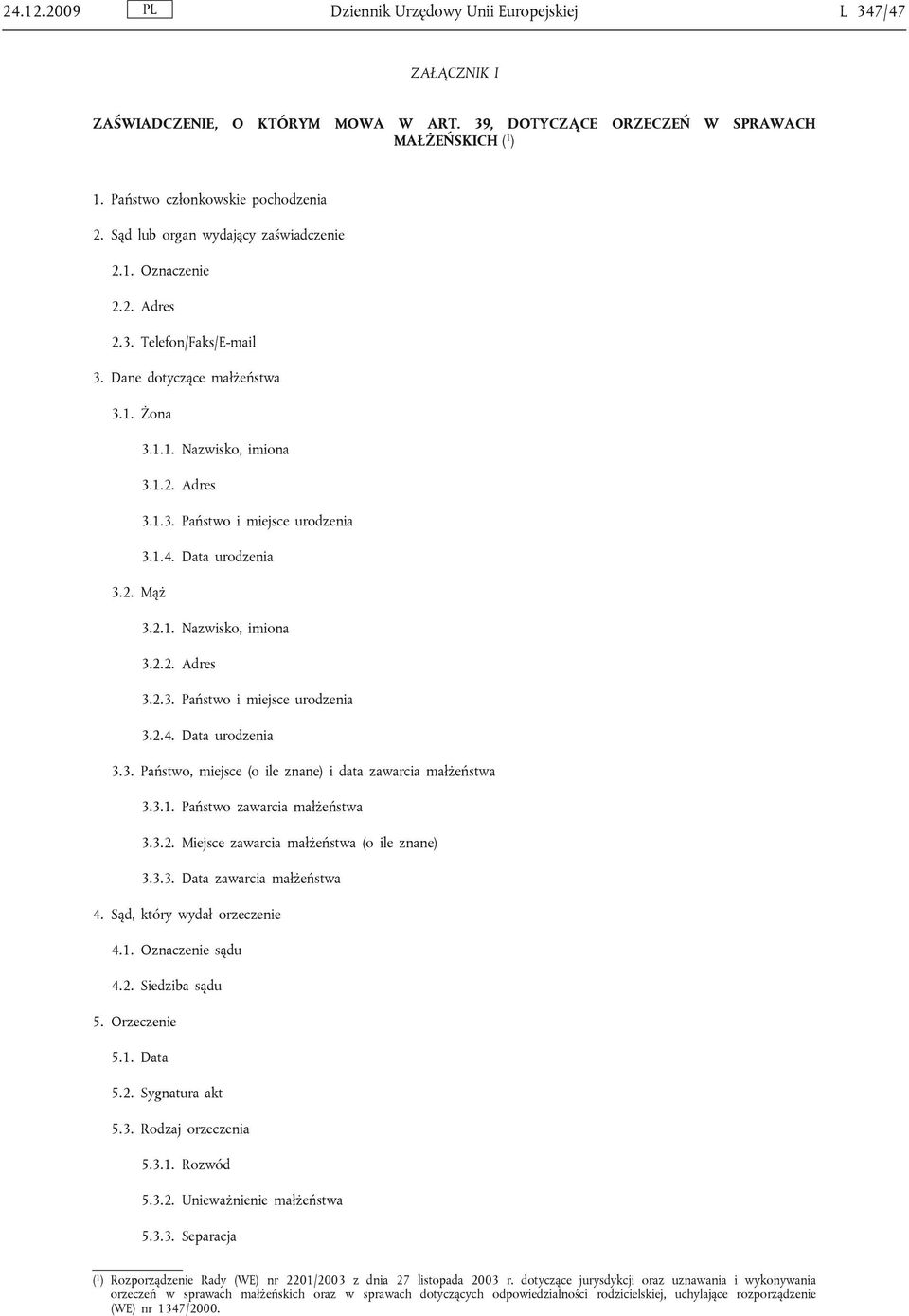 24.12.2009 PL Dziennik Urzędowy Unii Europejskiej L 347/47

ZAŁĄCZNIK I

ZAŚWIADCZENIE, O KTÓRYM MOWA W ART. 39, DOTYCZĄCE ORZECZEŃ W SPRAWACH MAŁŻEŃSKICH ($^1$)

1. Państwo członkowskie pochodzenia

2. Sąd lub organ wydający zaświadczenie

2.1. Oznaczenie

2.2. Adres

2.3. Telefon/Faks/E-mail

3. Dane dotyczące małżeństwa

3.1. Żona

3.1.1. Nazwisko, imiona

3.1.2. Adres

3.1.3. Państwo i miejsce urodzenia

3.1.4. Data urodzenia

3.2. Mąż

3.2.1. Nazwisko, imiona

3.2.2. Adres

3.2.3. Państwo i miejsce urodzenia

3.2.4. Data urodzenia

3.3. Państwo, miejsce (o ile znane) i data zawarcia małżeństwa

3.3.1. Państwo zawarcia małżeństwa

3.3.2. Miejsce zawarcia małżeństwa (o ile znane)

3.3.3. Data zawarcia małżeństwa

4. Sąd, który wydał orzeczenie

4.1. Oznaczenie sądu

4.2. Siedziba sądu

5. Orzeczenie

5.1. Data

5.2. Sygnatura akt

5.3. Rodzaj orzeczenia

5.3.1. Rozwód

5.3.2. Unieważnienie małżeństwa

5.3.3. Separacja

($^1$) Rozporządzenie Rady (WE) nr 2201/2003 z dnia 27 listopada 2003 r. dotyczące jurysdykcji oraz uznawania i wykonywania orzeczeń w sprawach małżeńskich oraz w sprawach dotyczących odpowiedzialności rodzicielskiej, uchylające rozporządzenie (WE) nr 1347/2000.